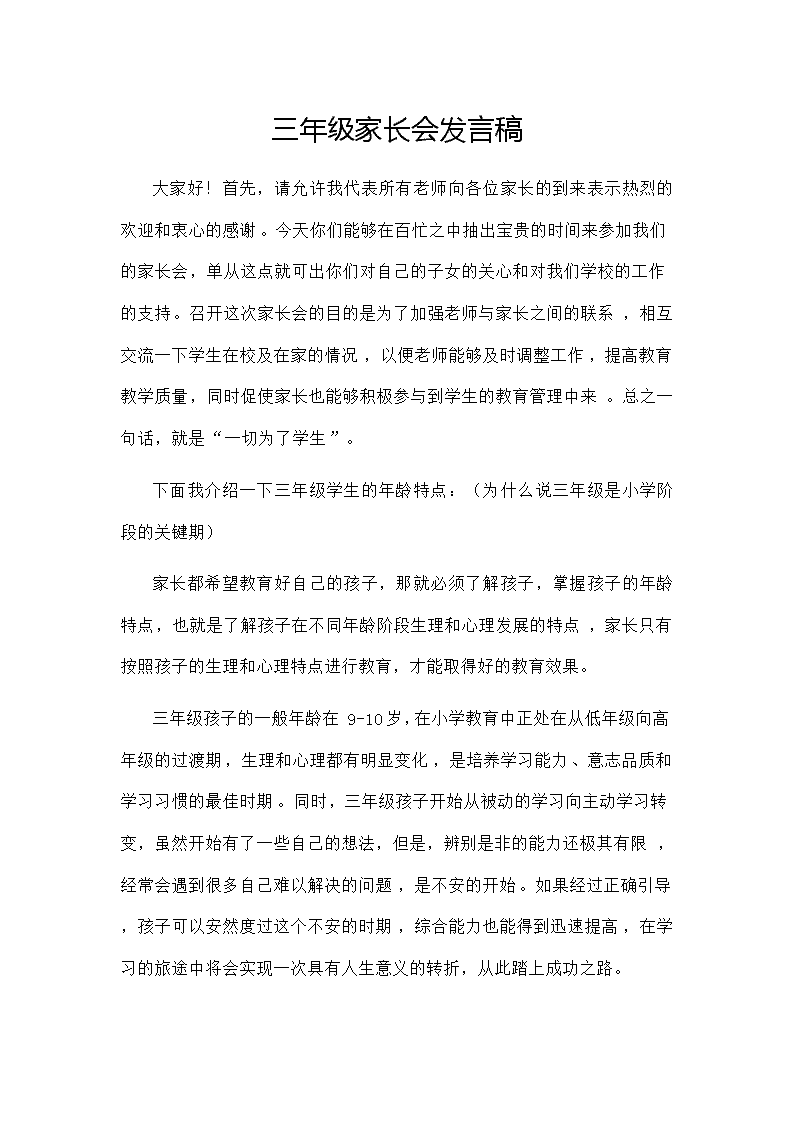 三年级家长会发言稿

大家好！首先，请允许我代表所有老师向各位家长的到来表示热烈的欢迎和衷心的感谢。今天你们能够在百忙之中抽出宝贵的时间来参加我们的家长会，单从这点就可出你们对自己的子女的关心和对我们学校的工作的支持。召开这次家长会的目的是为了加强老师与家长之间的联系，相互交流一下学生在校及在家的情况，以便老师能够及时调整工作，提高教育教学质量，同时促使家长也能够积极参与到学生的教育管理中来。总之一句话，就是“一切为了学生”。

下面我介绍一下三年级学生的年龄特点：（为什么说三年级是小学阶段的关键期）

家长都希望教育好自己的孩子，那就必须了解孩子，掌握孩子的年龄特点，也就是了解孩子在不同年龄阶段生理和心理发展的特点，家长只有按照孩子的生理和心理特点进行教育，才能取得好的教育效果。

三年级孩子的一般年龄在 9-10岁，在小学教育中正处在从低年级向高年级的过渡期，生理和心理都有明显变化，是培养学习能力、意志品质和学习习惯的最佳时期。同时，三年级孩子开始从被动的学习向主动学习转变，虽然开始有了一些自己的想法，但是，辨别是非的能力还极其有限，经常会遇到很多自己难以解决的问题，是不安的开始。如果经过正确引导，孩子可以安然度过这个不安的时期，综合能力也能得到迅速提高，在学习的旅途中将会实现一次具有人生意义的转折，从此踏上成功之路。